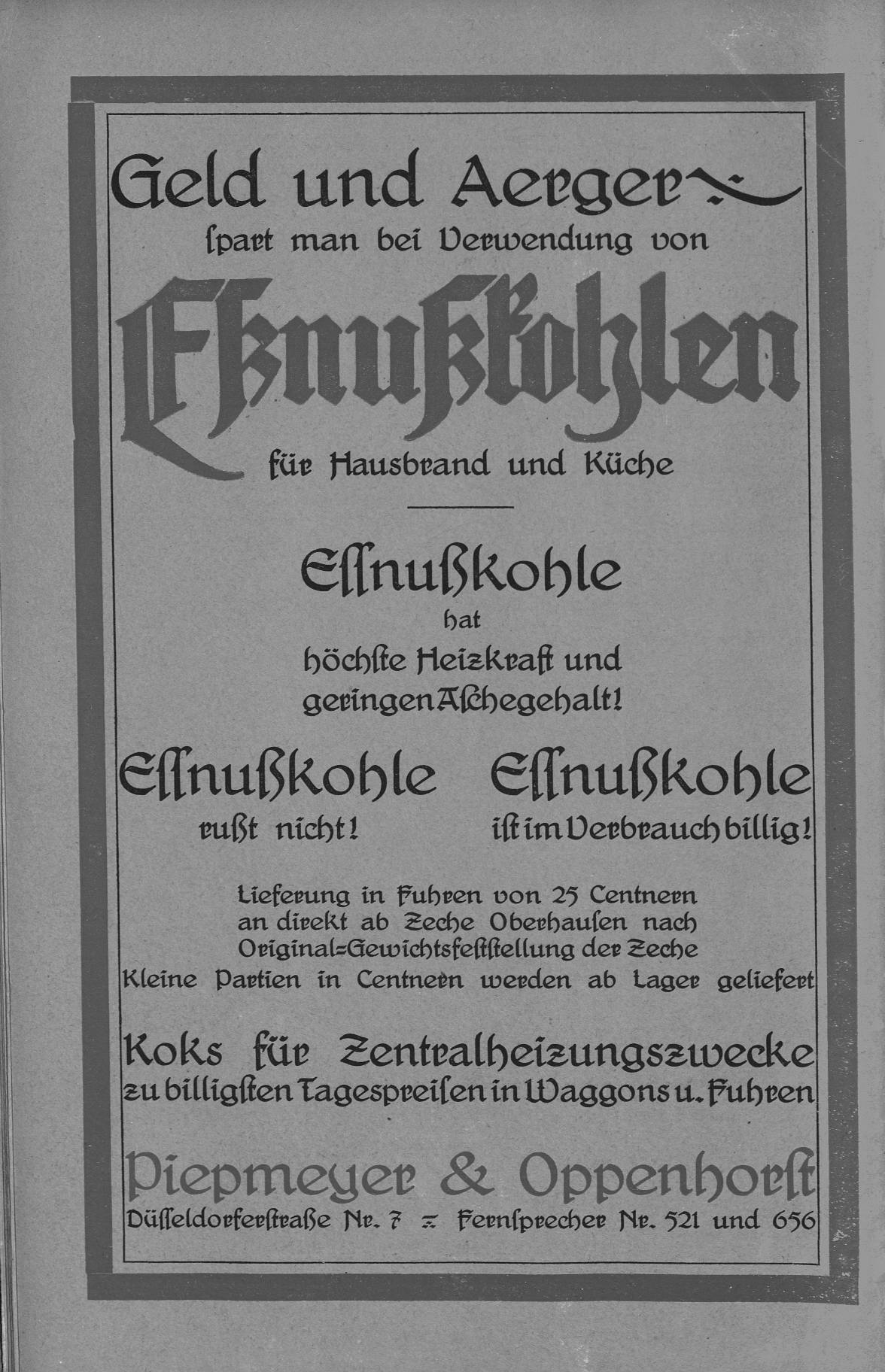 Geld und Aerger
ſpart man bei Verwendung von

Eßnußkohlen

für Hausbrand und Küche

Eſſnußkohle
hat
höchſte Heizkraft und
geringen Aſchegehalt!

Eſſnußkohle
rußt nicht!

Eſſnußkohle
iſt im Verbrauch billig!

Lieferung in Fuhren von 25 Centnern an direkt ab Zeche Oberhauſen nach Original=Gewichtsfeſtſtellung der Zeche
Kleine Partien in Centnern werden ab Lager geliefert

Koks für Zentralheizungszwecke
zu billigſten Tagespreiſen in Waggons u. Fuhren

Piepmeyer & Oppenhorſt
Düſſeldorferſtraße Nr. 7 = Fernſprecher Nr. 521 und 656